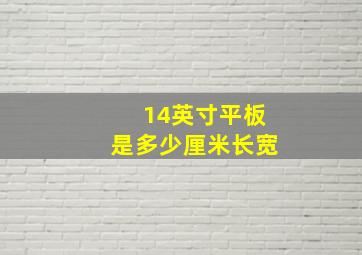 14英寸平板
是多少厘米长宽